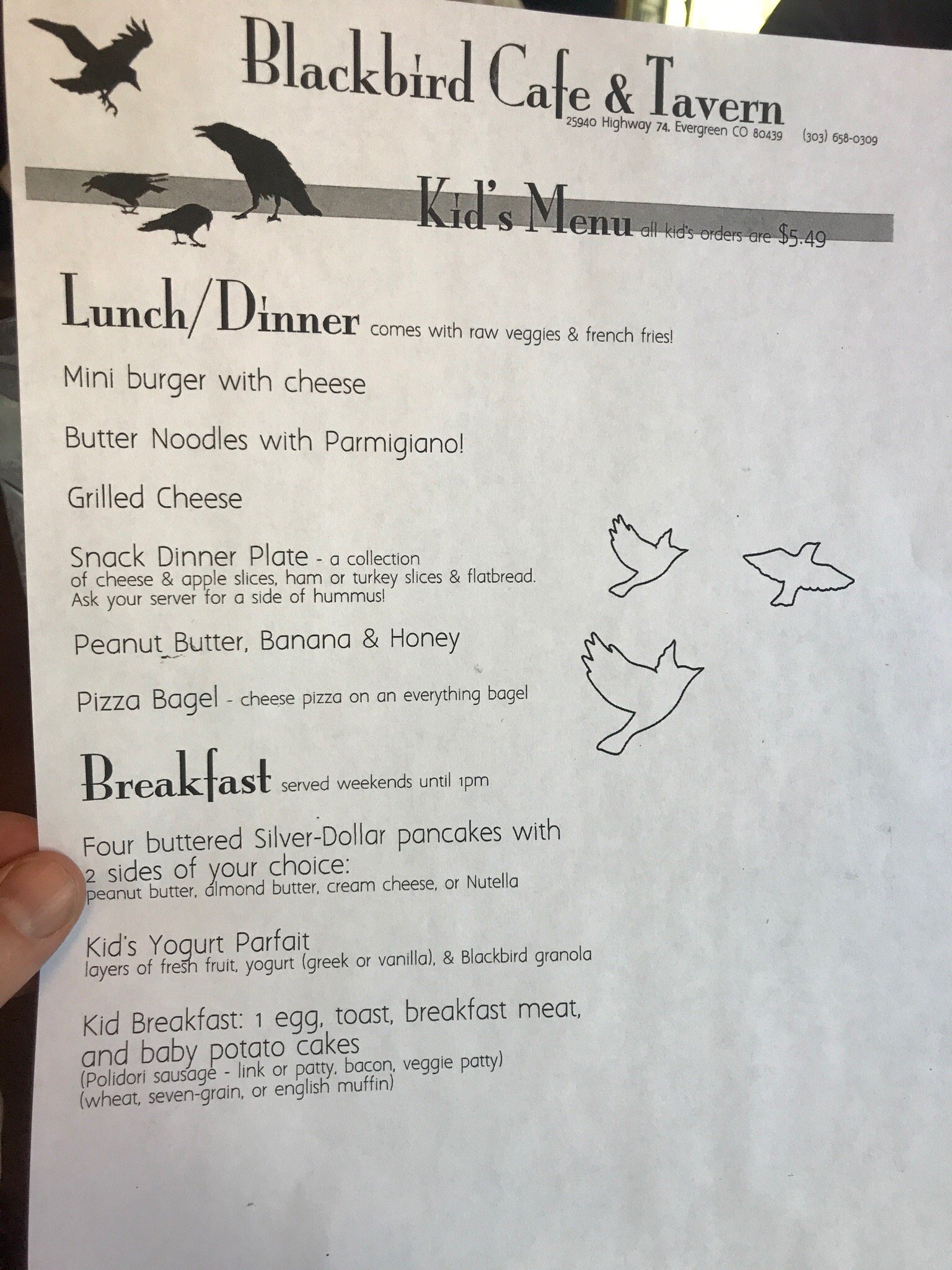 Blackbird Cafe & Tavern
25940 Highway 74, Evergreen CO 80439 (303) 658-0309

Kid's Menu all kid's orders are $5.49

Lunch/Dinner comes with raw veggies & french fries!

Mini burger with cheese

Butter Noodles with Parmigiano!

Grilled Cheese

Snack Dinner Plate - a collection of cheese & apple slices, ham or turkey slices & flatbread. Ask your server for a side of hummus!

Peanut Butter, Banana & Honey

Pizza Bagel - cheese pizza on an everything bagel

Breakfast served weekends until 1pm

Four buttered Silver-Dollar pancakes with 2 sides of your choice:
peanut butter, almond butter, cream cheese, or Nutella

Kid's Yogurt Parfait
layers of fresh fruit, yogurt (greek or vanilla), & Blackbird granola

Kid Breakfast: 1 egg, toast, breakfast meat, and baby potato cakes
(Polidori sausage - link or patty, bacon, veggie patty)
(wheat, seven-grain, or english muffin)